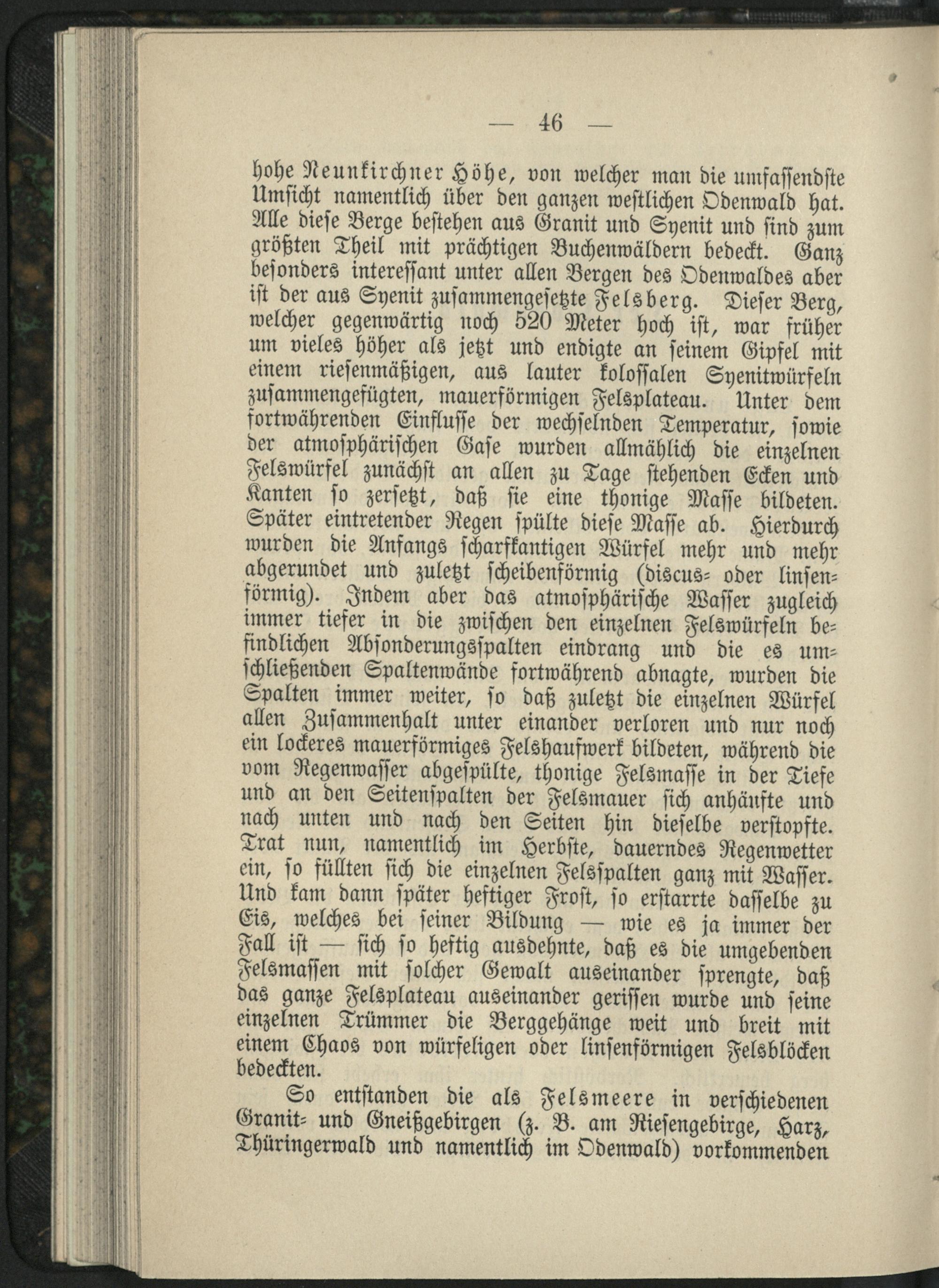 — 46 —

hohe Neunkirchner Höhe, von welcher man die umfassendste Umsicht namentlich über den ganzen westlichen Odenwald hat. Alle diese Berge bestehen aus Granit und Syenit und sind zum größten Theil mit prächtigen Buchenwäldern bedeckt. Ganz besonders interessant unter allen Bergen des Odenwaldes aber ist der aus Syenit zusammengesetzte Felsberg. Dieser Berg, welcher gegenwärtig noch 520 Meter hoch ist, war früher um vieles höher als jetzt und endigte an seinem Gipfel mit einem riesenmäßigen, aus lauter kolossalen Syenitwürfeln zusammengefügten, mauerförmigen Felsplateau. Unter dem fortwährenden Einflusse der wechselnden Temperatur, sowie der atmosphärischen Gase wurden allmählich die einzelnen Felswürfel zunächst an allen zu Tage stehenden Ecken und Kanten so zersetzt, daß sie eine thonige Masse bildeten. Später eintretender Regen spülte diese Masse ab. Hierdurch wurden die Anfangs scharfkantigen Würfel mehr und mehr abgerundet und zuletzt scheibenförmig (discus- oder linsenförmig). Indem aber das atmosphärische Wasser zugleich immer tiefer in die zwischen den einzelnen Felswürfeln befindlichen Absonderungsspalten eindrang und die es umschließenden Spaltenwände fortwährend abnagte, wurden die Spalten immer weiter, so daß zuletzt die einzelnen Würfel allen Zusammenhalt unter einander verloren und nur noch ein lockeres mauerförmiges Felshaufwerk bildeten, während die vom Regenwasser abgespülte, thonige Felsmasse in der Tiefe und an den Seitenspalten der Felsmauer sich anhäufte und nach unten und nach den Seiten hin dieselbe verstopfte. Trat nun, namentlich im Herbste, dauerndes Regenwetter ein, so füllten sich die einzelnen Felsspalten ganz mit Wasser. Und kam dann später heftiger Frost, so erstarrte dasselbe zu Eis, welches bei seiner Bildung — wie es ja immer der Fall ist — sich so heftig ausdehnte, daß es die umgebenden Felsmassen mit solcher Gewalt auseinander sprengte, daß das ganze Felsplateau auseinander gerissen wurde und seine einzelnen Trümmer die Berggehänge weit und breit mit einem Chaos von würfeligen oder linsenförmigen Felsblöcken bedeckten.

So entstanden die als Felsmeere in verschiedenen Granit- und Gneißgebirgen (z. B. am Riesengebirge, Harz, Thüringerwald und namentlich im Odenwald) vorkommenden